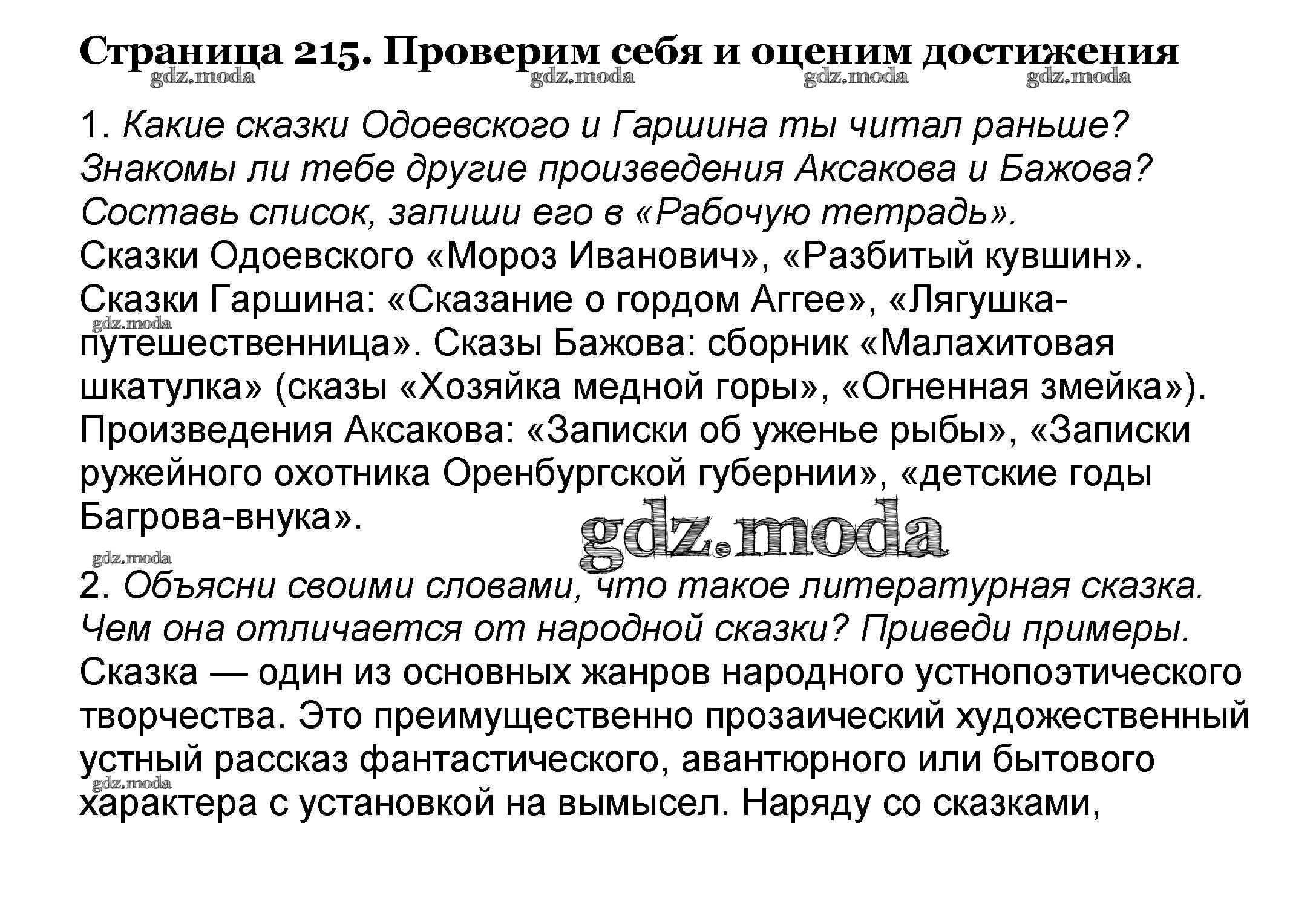 Страница 215. Проверим себя и оценим достижения

gdz.moda gdz.moda gdz.moda gdz.moda

1. Какие сказки Одоевского и Гаршина ты читал раньше? Знакомы ли тебе другие произведения Аксакова и Бажова? Составь список, запиши его в «Рабочую тетрадь».
Сказки Одоевского «Мороз Иванович», «Разбитый кувшин». Сказки Гаршина: «Сказание о гордом Аггее», «Лягушка-путешественница». Сказы Бажова: сборник «Малахитовая шкатулка» (сказы «Хозяйка медной горы», «Огненная змейка»). Произведения Аксакова: «Записки об уженье рыбы», «Записки ружейного охотника Оренбургской губернии», «детские годы Багрова-внука».

gdz.moda

gdz.moda

gdz.moda

2. Объясни своими словами, что такое литературная сказка. Чем она отличается от народной сказки? Приведи примеры.
Сказка — один из основных жанров народного устнопоэтического творчества. Это преимущественно прозаический художественный устный рассказ фантастического, авантюрного или бытового характера с установкой на вымысел. Наряду со сказками,

gdz.moda